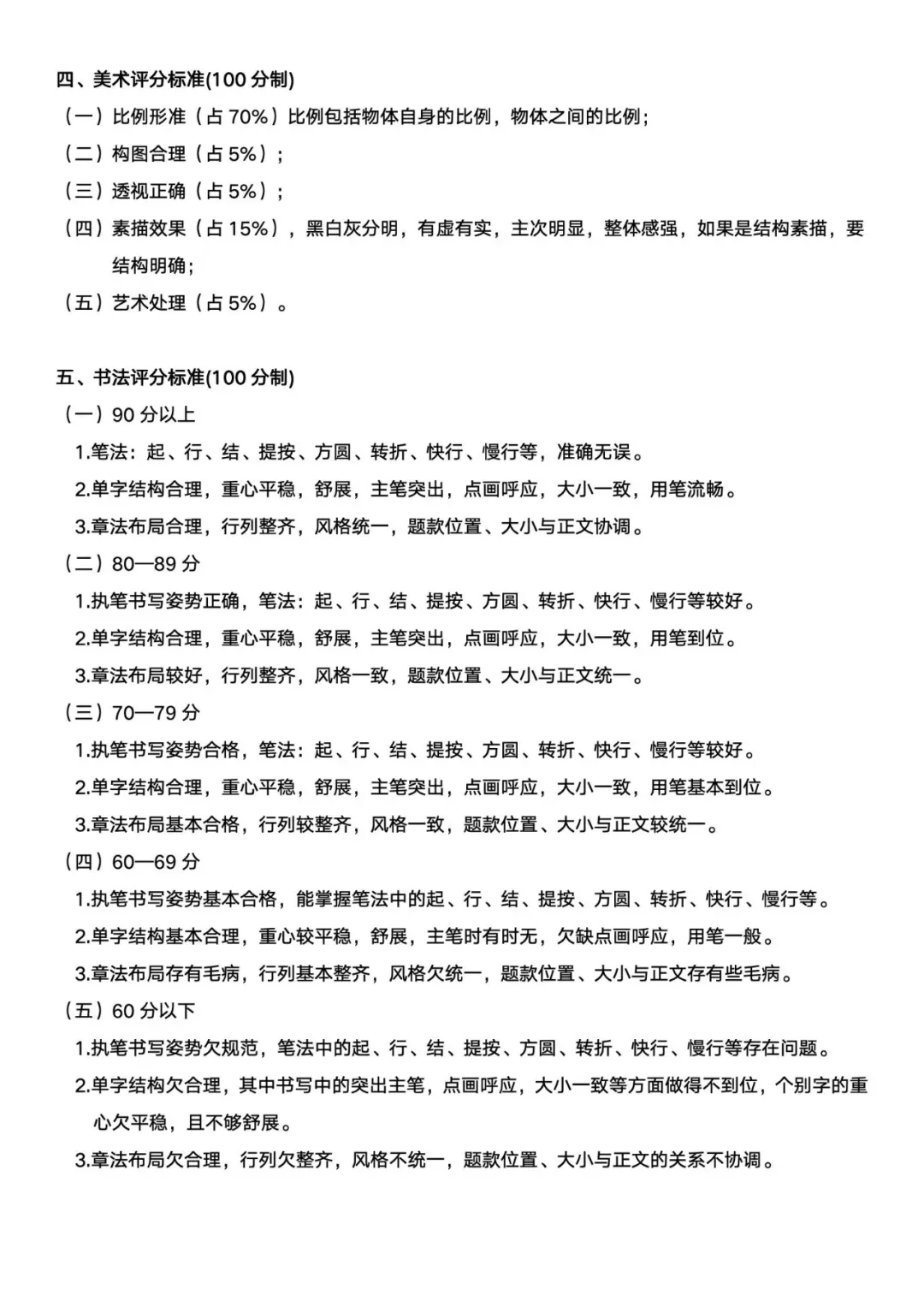 四、美术评分标准(100分制)

（一）比例形准（占70%）比例包括物体自身的比例，物体之间的比例；

（二）构图合理（占5%）；

（三）透视正确（占5%）；

（四）素描效果（占15%），黑白灰分明，有虚有实，主次明显，整体感强，如果是结构素描，要结构明确；

（五）艺术处理（占5%）。

五、书法评分标准(100分制)

（一）90分以上

1.笔法：起、行、结、提按、方圆、转折、快行、慢行等，准确无误。

2.单字结构合理，重心平稳，舒展，主笔突出，点画呼应，大小一致，用笔流畅。

3.章法布局合理，行列整齐，风格统一，题款位置、大小与正文协调。

（二）80—89分

1.执笔书写姿势正确，笔法：起、行、结、提按、方圆、转折、快行、慢行等较好。

2.单字结构合理，重心平稳，舒展，主笔突出，点画呼应，大小一致，用笔到位。

3.章法布局较好，行列整齐，风格一致，题款位置、大小与正文统一。

（三）70—79分

1.执笔书写姿势合格，笔法：起、行、结、提按、方圆、转折、快行、慢行等较好。

2.单字结构合理，重心平稳，舒展，主笔突出，点画呼应，大小一致，用笔基本到位。

3.章法布局基本合格，行列较整齐，风格一致，题款位置、大小与正文较统一。

（四）60—69分

1.执笔书写姿势基本合格，能掌握笔法中的起、行、结、提按、方圆、转折、快行、慢行等。

2.单字结构基本合理，重心较平稳，舒展，主笔时有时无，欠缺点画呼应，用笔一般。

3.章法布局存有毛病，行列基本整齐，风格欠统一，题款位置、大小与正文存有些毛病。

（五）60分以下

1.执笔书写姿势欠规范，笔法中的起、行、结、提按、方圆、转折、快行、慢行等存在问题。

2.单字结构欠合理，其中书写中的突出主笔，点画呼应，大小一致等方面做得不到位，个别字的重心欠平稳，且不够舒展。

3.章法布局欠合理，行列欠整齐，风格不统一，题款位置、大小与正文的关系不协调。